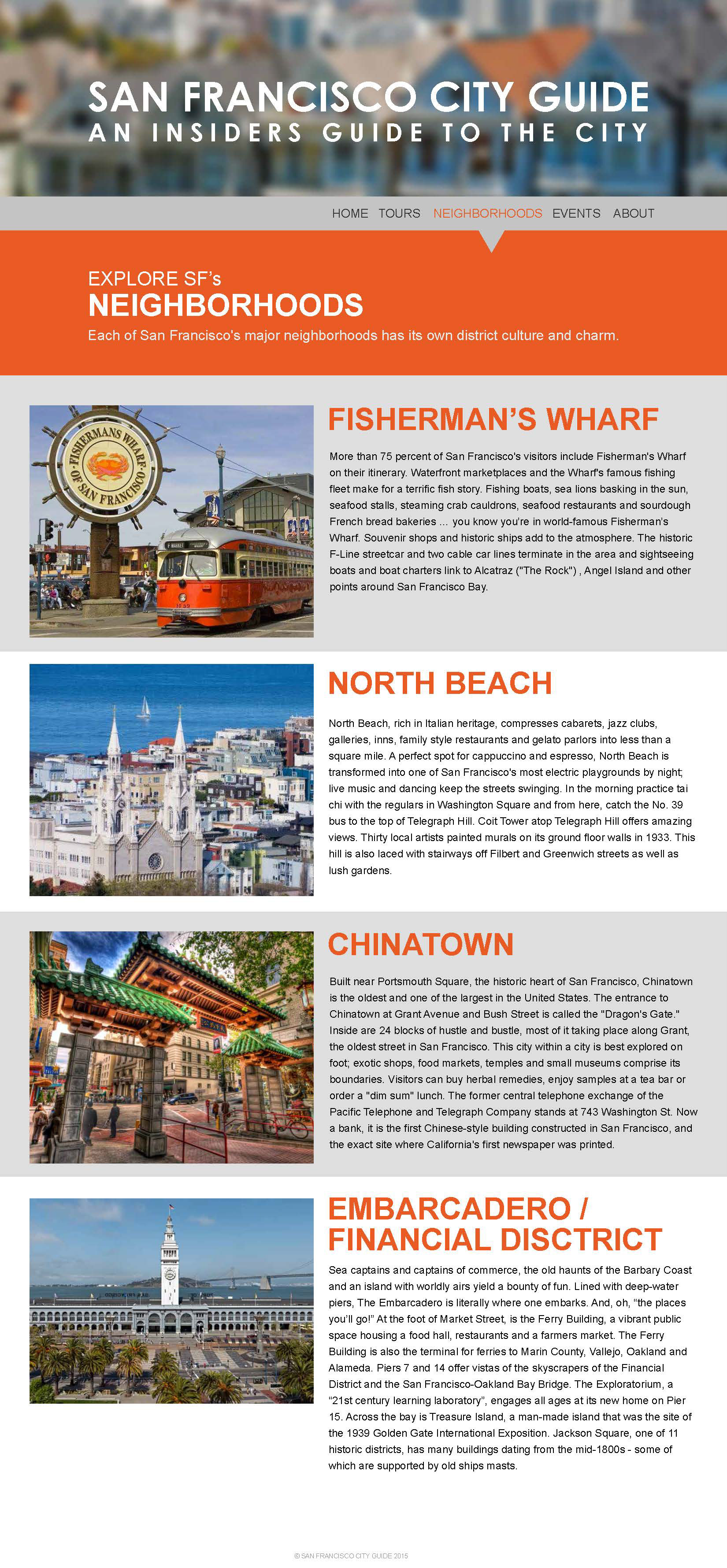 SAN FRANCISCO CITY GUIDE
AN INSIDERS GUIDE TO THE CITY

HOME TOURS NEIGHBORHOODS EVENTS ABOUT

EXPLORE SF's
NEIGHBORHOODS
Each of San Francisco's major neighborhoods has its own district culture and charm.

FISHERMANS WHARF OF SAN FRANCISCO

FISHERMAN'S WHARF

More than 75 percent of San Francisco's visitors include Fisherman's Wharf on their itinerary. Waterfront marketplaces and the Wharf's famous fishing fleet make for a terrific fish story. Fishing boats, sea lions basking in the sun, seafood stalls, steaming crab cauldrons, seafood restaurants and sourdough French bread bakeries ... you know you're in world-famous Fisherman's Wharf. Souvenir shops and historic ships add to the atmosphere. The historic F-Line streetcar and two cable car lines terminate in the area and sightseeing boats and boat charters link to Alcatraz ("The Rock") , Angel Island and other points around San Francisco Bay.

NORTH BEACH

North Beach, rich in Italian heritage, compresses cabarets, jazz clubs, galleries, inns, family style restaurants and gelato parlors into less than a square mile. A perfect spot for cappuccino and espresso, North Beach is transformed into one of San Francisco's most electric playgrounds by night; live music and dancing keep the streets swinging. In the morning practice tai chi with the regulars in Washington Square and from here, catch the No. 39 bus to the top of Telegraph Hill. Coit Tower atop Telegraph Hill offers amazing views. Thirty local artists painted murals on its ground floor walls in 1933. This hill is also laced with stairways off Filbert and Greenwich streets as well as lush gardens.

CHINATOWN

Built near Portsmouth Square, the historic heart of San Francisco, Chinatown is the oldest and one of the largest in the United States. The entrance to Chinatown at Grant Avenue and Bush Street is called the "Dragon's Gate." Inside are 24 blocks of hustle and bustle, most of it taking place along Grant, the oldest street in San Francisco. This city within a city is best explored on foot; exotic shops, food markets, temples and small museums comprise its boundaries. Visitors can buy herbal remedies, enjoy samples at a tea bar or order a "dim sum" lunch. The former central telephone exchange of the Pacific Telephone and Telegraph Company stands at 743 Washington St. Now a bank, it is the first Chinese-style building constructed in San Francisco, and the exact site where California's first newspaper was printed.

EMBARCADERO / FINANCIAL DISCTRICT

Sea captains and captains of commerce, the old haunts of the Barbary Coast and an island with worldly airs yield a bounty of fun. Lined with deep-water piers, The Embarcadero is literally where one embarks. And, oh, "the places you'll go!" At the foot of Market Street, is the Ferry Building, a vibrant public space housing a food hall, restaurants and a farmers market. The Ferry Building is also the terminal for ferries to Marin County, Vallejo, Oakland and Alameda. Piers 7 and 14 offer vistas of the skyscrapers of the Financial District and the San Francisco-Oakland Bay Bridge. The Exploratorium, a "21st century learning laboratory", engages all ages at its new home on Pier 15. Across the bay is Treasure Island, a man-made island that was the site of the 1939 Golden Gate International Exposition. Jackson Square, one of 11 historic districts, has many buildings dating from the mid-1800s - some of which are supported by old ships masts.

© SAN FRANCISCO CITY GUIDE 2015